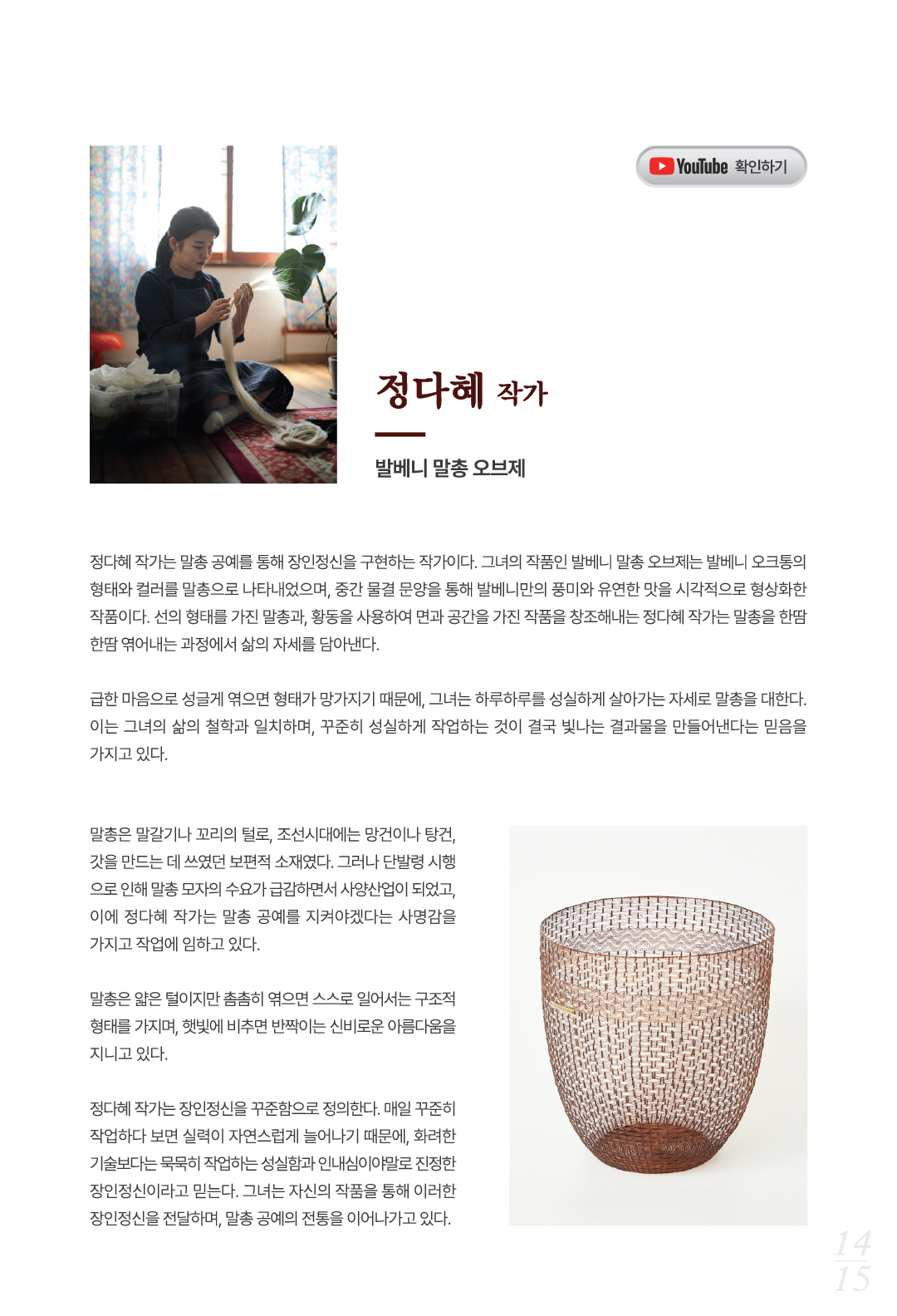 YouTube 확인하기

정다혜 작가

발베니 말총 오브제

정다혜 작가는 말총 공예를 통해 장인정신을 구현하는 작가이다. 그녀의 작품인 발베니 말총 오브제는 발베니 오크통의 형태와 컬러를 말총으로 나타내었으며, 중간 물결 문양을 통해 발베니만의 풍미와 유연한 맛을 시각적으로 형상화한 작품이다. 선의 형태를 가진 말총과, 황동을 사용하여 면과 공간을 가진 작품을 창조해내는 정다혜 작가는 말총을 한땀 한땀 엮어내는 과정에서 삶의 자세를 담아낸다.

급한 마음으로 성글게 엮으면 형태가 망가지기 때문에, 그녀는 하루하루를 성실하게 살아가는 자세로 말총을 대한다. 이는 그녀의 삶의 철학과 일치하며, 꾸준히 성실하게 작업하는 것이 결국 빛나는 결과물을 만들어낸다는 믿음을 가지고 있다.

말총은 말갈기나 꼬리의 털로, 조선시대에는 망건이나 탕건, 갓을 만드는 데 쓰였던 보편적 소재였다. 그러나 단발령 시행으로 인해 말총 모자의 수요가 급감하면서 사양산업이 되었고, 이에 정다혜 작가는 말총 공예를 지켜야겠다는 사명감을 가지고 작업에 임하고 있다.

말총은 얇은 털이지만 촘촘히 엮으면 스스로 일어서는 구조적 형태를 가지며, 햇빛에 비추면 반짝이는 신비로운 아름다움을 지니고 있다.

정다혜 작가는 장인정신을 꾸준함으로 정의한다. 매일 꾸준히 작업하다 보면 실력이 자연스럽게 늘어나기 때문에, 화려한 기술보다는 묵묵히 작업하는 성실함과 인내심이야말로 진정한 장인정신이라고 믿는다. 그녀는 자신의 작품을 통해 이러한 장인정신을 전달하며, 말총 공예의 전통을 이어나가고 있다.

14
15